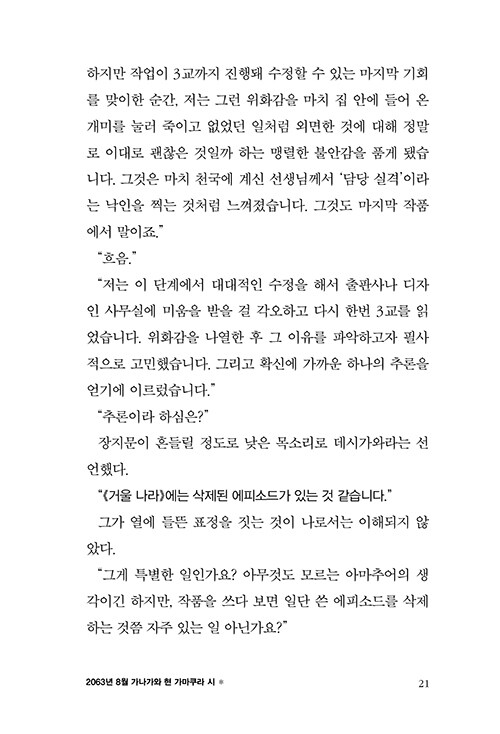 하지만 작업이 3교까지 진행돼 수정할 수 있는 마지막 기회를 맞이한 순간, 저는 그런 위화감을 마치 집 안에 들어 온 개미를 눌러 죽이고 없었던 일처럼 외면한 것에 대해 정말로 이대로 괜찮은 것일까 하는 맹렬한 불안감을 품게 됐습니다. 그것은 마치 천국에 계신 선생님께서 '담당 실격'이라는 낙인을 찍는 것처럼 느껴졌습니다. 그것도 마지막 작품에서 말이죠."

"흐음."

"저는 이 단계에서 대대적인 수정을 해서 출판사나 디자인 사무실에 미움을 받을 걸 각오하고 다시 한번 3교를 읽었습니다. 위화감을 나열한 후 그 이유를 파악하고자 필사적으로 고민했습니다. 그리고 확신에 가까운 하나의 추론을 얻기에 이르렀습니다."

"추론이라 하심은?"

장지문이 흔들릴 정도로 낮은 목소리로 데시가와라는 선언했다.

"《거울 나라》에는 삭제된 에피소드가 있는 것 같습니다."

그가 열에 들뜬 표정을 짓는 것이 나로서는 이해되지 않았다.

"그게 특별한 일인가요? 아무것도 모르는 아마추어의 생각이긴 하지만, 작품을 쓰다 보면 일단 쓴 에피소드를 삭제하는 것쯤 자주 있는 일 아닌가요?"

2063년 8월 가나가와 현 가마쿠라 시 21